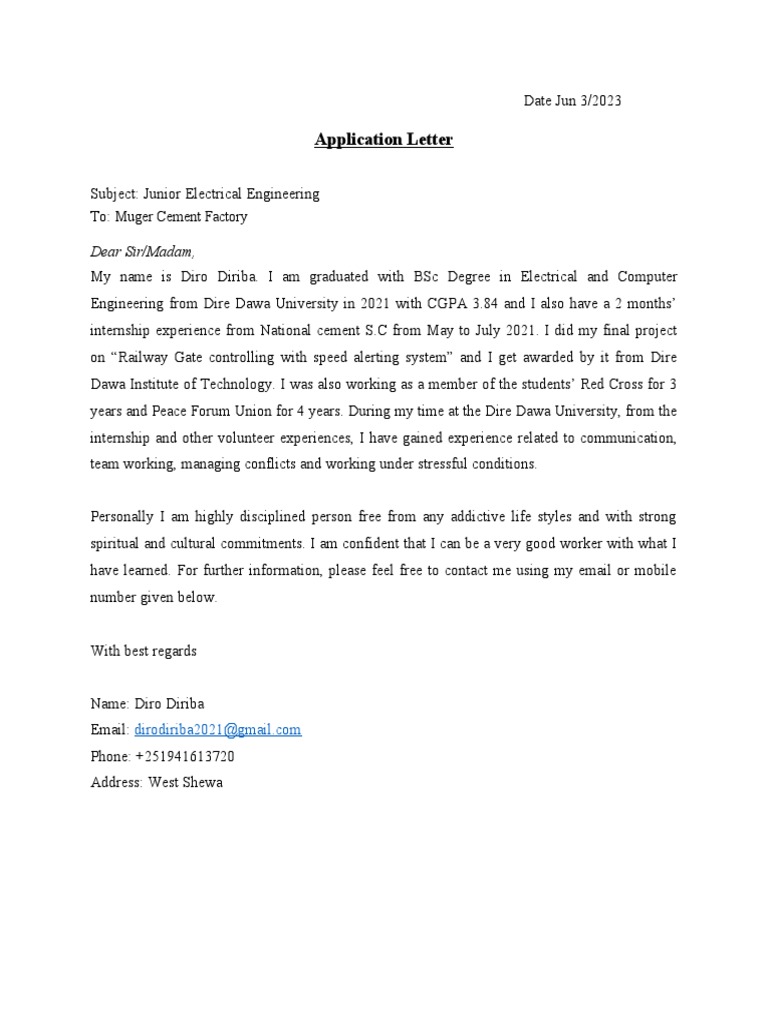 Date Jun 3/2023

Application Letter

Subject: Junior Electrical Engineering
To: Muger Cement Factory

Dear Sir/Madam,
My name is Diro Diriba. I am graduated with BSc Degree in Electrical and Computer Engineering from Dire Dawa University in 2021 with CGPA 3.84 and I also have a 2 months' internship experience from National cement S.C from May to July 2021. I did my final project on "Railway Gate controlling with speed alerting system" and I get awarded by it from Dire Dawa Institute of Technology. I was also working as a member of the students' Red Cross for 3 years and Peace Forum Union for 4 years. During my time at the Dire Dawa University, from the internship and other volunteer experiences, I have gained experience related to communication, team working, managing conflicts and working under stressful conditions.

Personally I am highly disciplined person free from any addictive life styles and with strong spiritual and cultural commitments. I am confident that I can be a very good worker with what I have learned. For further information, please feel free to contact me using my email or mobile number given below.

With best regards

Name: Diro Diriba
Email: dirodiriba2021@gmail.com
Phone: +251941613720
Address: West Shewa